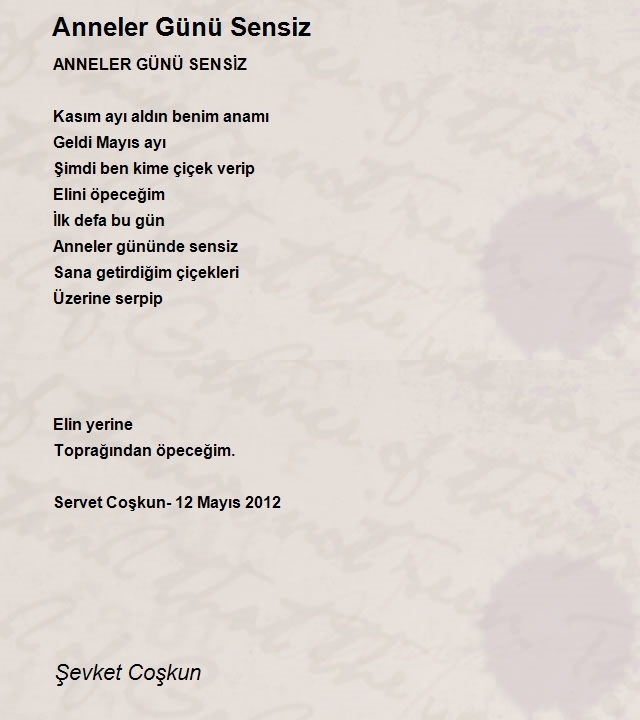 Anneler Günü Sensiz

ANNELER GÜNÜ SENSİZ

Kasım ayı aldın benim anamı
Geldi Mayıs ayı
Şimdi ben kime çiçek verip
Elini öpeceğim
İlk defa bu gün
Anneler gününde sensiz
Sana getirdiğim çiçekleri
Üzerine serpip

Elin yerine
Toprağından öpeceğim.

Servet Coşkun- 12 Mayıs 2012

Şevket Coşkun